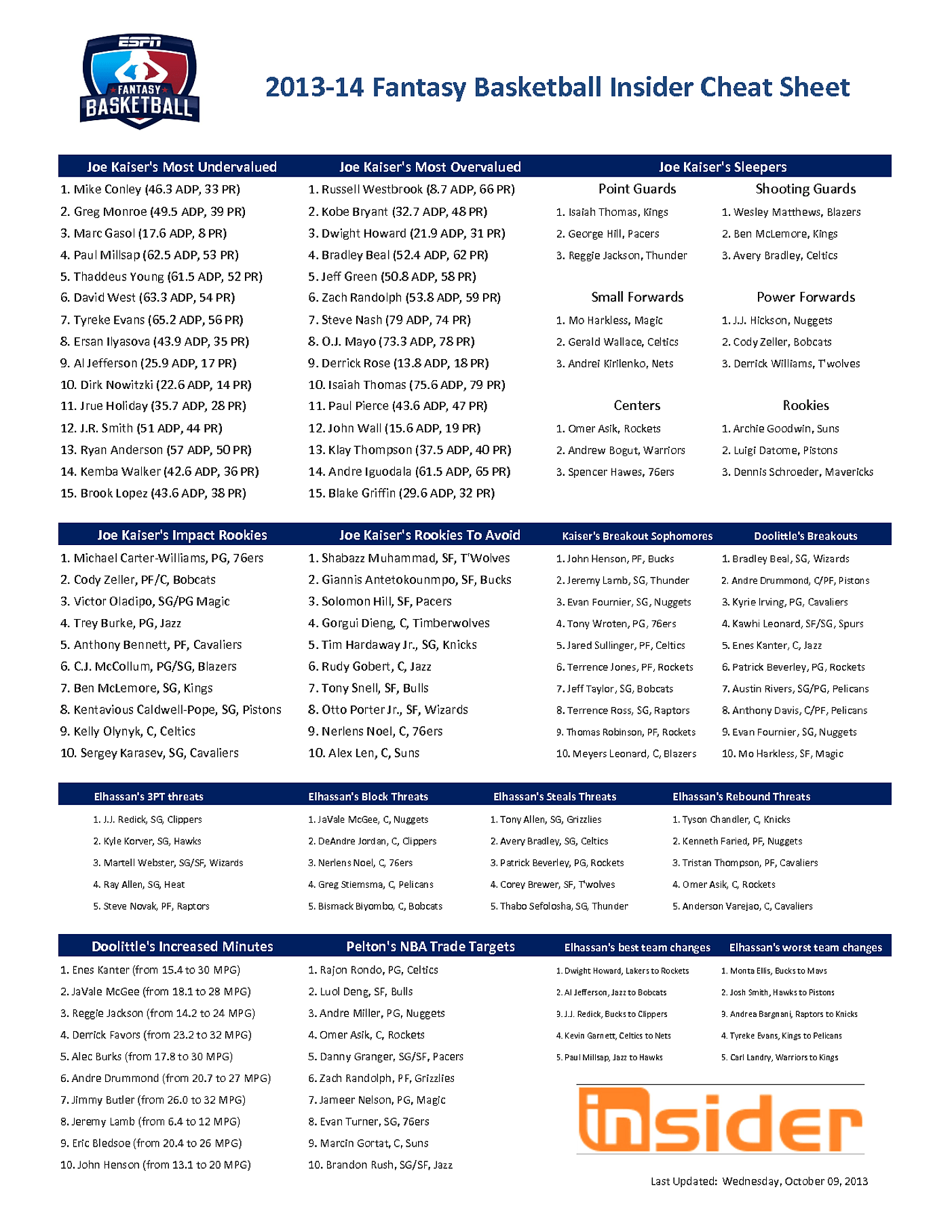 ESPN FANTASY BASKETBALL

2013-14 Fantasy Basketball Insider Cheat Sheet

Joe Kaiser's Most Undervalued
1. Mike Conley (46.3 ADP, 33 PR)
2. Greg Monroe (49.5 ADP, 39 PR)
3. Marc Gasol (17.6 ADP, 8 PR)
4. Paul Millsap (62.5 ADP, 53 PR)
5. Thaddeus Young (61.5 ADP, 52 PR)
6. David West (63.3 ADP, 54 PR)
7. Tyreke Evans (65.2 ADP, 56 PR)
8. Ersan Ilyasova (43.9 ADP, 35 PR)
9. Al Jefferson (25.9 ADP, 17 PR)
10. Dirk Nowitzki (22.6 ADP, 14 PR)
11. Jrue Holiday (35.7 ADP, 28 PR)
12. J.R. Smith (51 ADP, 44 PR)
13. Ryan Anderson (57 ADP, 50 PR)
14. Kemba Walker (42.6 ADP, 36 PR)
15. Brook Lopez (43.6 ADP, 38 PR)

Joe Kaiser's Most Overvalued
1. Russell Westbrook (8.7 ADP, 66 PR)
2. Kobe Bryant (32.7 ADP, 48 PR)
3. Dwight Howard (21.9 ADP, 31 PR)
4. Bradley Beal (52.4 ADP, 62 PR)
5. Jeff Green (50.8 ADP, 58 PR)
6. Zach Randolph (53.8 ADP, 59 PR)
7. Steve Nash (79 ADP, 74 PR)
8. O.J. Mayo (73.3 ADP, 78 PR)
9. Derrick Rose (13.8 ADP, 18 PR)
10. Isaiah Thomas (75.6 ADP, 79 PR)
11. Paul Pierce (43.6 ADP, 47 PR)
12. John Wall (15.6 ADP, 19 PR)
13. Klay Thompson (37.5 ADP, 40 PR)
14. Andre Iguodala (61.5 ADP, 65 PR)
15. Blake Griffin (29.6 ADP, 32 PR)

Joe Kaiser's Sleepers
Point Guards
1. Isaiah Thomas, Kings
2. George Hill, Pacers
3. Reggie Jackson, Thunder

Shooting Guards
1. Wesley Matthews, Blazers
2. Ben McLemore, Kings
3. Avery Bradley, Celtics

Small Forwards
1. Mo Harkless, Magic
2. Gerald Wallace, Celtics
3. Andrei Kirilenko, Nets

Power Forwards
1. J.J. Hickson, Nuggets
2. Cody Zeller, Bobcats
3. Derrick Williams, T'wolves

Centers
1. Omer Asik, Rockets
2. Andrew Bogut, Warriors
3. Spencer Hawes, 76ers

Rookies
1. Archie Goodwin, Suns
2. Luigi Datome, Pistons
3. Dennis Schroeder, Mavericks

Joe Kaiser's Impact Rookies
1. Michael Carter-Williams, PG, 76ers
2. Cody Zeller, PF/C, Bobcats
3. Victor Oladipo, SG/PG Magic
4. Trey Burke, PG, Jazz
5. Anthony Bennett, PF, Cavaliers
6. C.J. McCollum, PG/SG, Blazers
7. Ben McLemore, SG, Kings
8. Kentavious Caldwell-Pope, SG, Pistons
9. Kelly Olynyk, C, Celtics
10. Sergey Karasev, SG, Cavaliers

Joe Kaiser's Rookies To Avoid
1. Shabazz Muhammad, SF, T'Wolves
2. Giannis Antetokounmpo, SF, Bucks
3. Solomon Hill, SF, Pacers
4. Gorgui Dieng, C, Timberwolves
5. Tim Hardaway Jr., SG, Knicks
6. Rudy Gobert, C, Jazz
7. Tony Snell, SF, Bulls
8. Otto Porter Jr., SF, Wizards
9. Nerlens Noel, C, 76ers
10. Alex Len, C, Suns

Kaiser's Breakout Sophomores
1. John Henson, PF, Bucks
2. Jeremy Lamb, SG, Thunder
3. Evan Fournier, SG, Nuggets
4. Tony Wroten, PG, 76ers
5. Jared Sullinger, PF, Celtics
6. Terrence Jones, PF, Rockets
7. Jeff Taylor, SG, Bobcats
8. Terrence Ross, SG, Raptors
9. Thomas Robinson, PF, Rockets
10. Meyers Leonard, C, Blazers

Doolittle's Breakouts
1. Bradley Beal, SG, Wizards
2. Andre Drummond, C/PF, Pistons
3. Kyrie Irving, PG, Cavaliers
4. Kawhi Leonard, SF/SG, Spurs
5. Enes Kanter, C, Jazz
6. Patrick Beverley, PG, Rockets
7. Austin Rivers, SG/PG, Pelicans
8. Anthony Davis, C/PF, Pelicans
9. Evan Fournier, SG, Nuggets
10. Mo Harkless, SF, Magic

Elhassan's 3PT threats
1. J.J. Redick, SG, Clippers
2. Kyle Korver, SG, Hawks
3. Martell Webster, SG/SF, Wizards
4. Ray Allen, SG, Heat
5. Steve Novak, PF, Raptors

Elhassan's Block Threats
1. JaVale McGee, C, Nuggets
2. DeAndre Jordan, C, Clippers
3. Nerlens Noel, C, 76ers
4. Greg Stiemsma, C, Pelicans
5. Bismack Biyombo, C, Bobcats

Elhassan's Steals Threats
1. Tony Allen, SG, Grizzlies
2. Avery Bradley, SG, Celtics
3. Patrick Beverley, PG, Rockets
4. Corey Brewer, SF, T'wolves
5. Thabo Sefolosha, SG, Thunder

Elhassan's Rebound Threats
1. Tyson Chandler, C, Knicks
2. Kenneth Faried, PF, Nuggets
3. Tristan Thompson, PF, Cavaliers
4. Omer Asik, C, Rockets
5. Anderson Varejao, C, Cavaliers

Doolittle's Increased Minutes
1. Enes Kanter (from 15.4 to 30 MPG)
2. JaVale McGee (from 18.1 to 28 MPG)
3. Reggie Jackson (from 14.2 to 24 MPG)
4. Derrick Favors (from 23.2 to 32 MPG)
5. Alec Burks (from 17.8 to 30 MPG)
6. Andre Drummond (from 20.7 to 27 MPG)
7. Jimmy Butler (from 26.0 to 32 MPG)
8. Jeremy Lamb (from 6.4 to 12 MPG)
9. Eric Bledsoe (from 20.4 to 26 MPG)
10. John Henson (from 13.1 to 20 MPG)

Pelton's NBA Trade Targets
1. Rajon Rondo, PG, Celtics
2. Luol Deng, SF, Bulls
3. Andre Miller, PG, Nuggets
4. Omer Asik, C, Rockets
5. Danny Granger, SG/SF, Pacers
6. Zach Randolph, PF, Grizzlies
7. Jameer Nelson, PG, Magic
8. Evan Turner, SG, 76ers
9. Marcin Gortat, C, Suns
10. Brandon Rush, SG/SF, Jazz

Elhassan's best team changes
1. Dwight Howard, Lakers to Rockets
2. Al Jefferson, Jazz to Bobcats
3. J.J. Redick, Bucks to Clippers
4. Kevin Garnett, Celtics to Nets
5. Paul Millsap, Jazz to Hawks

Elhassan's worst team changes
1. Monta Ellis, Bucks to Mavs
2. Josh Smith, Hawks to Pistons
3. Andrea Bargnani, Raptors to Knicks
4. Tyreke Evans, Kings to Pelicans
5. Carl Landry, Warriors to Kings

insider

Last Updated: Wednesday, October 09, 2013